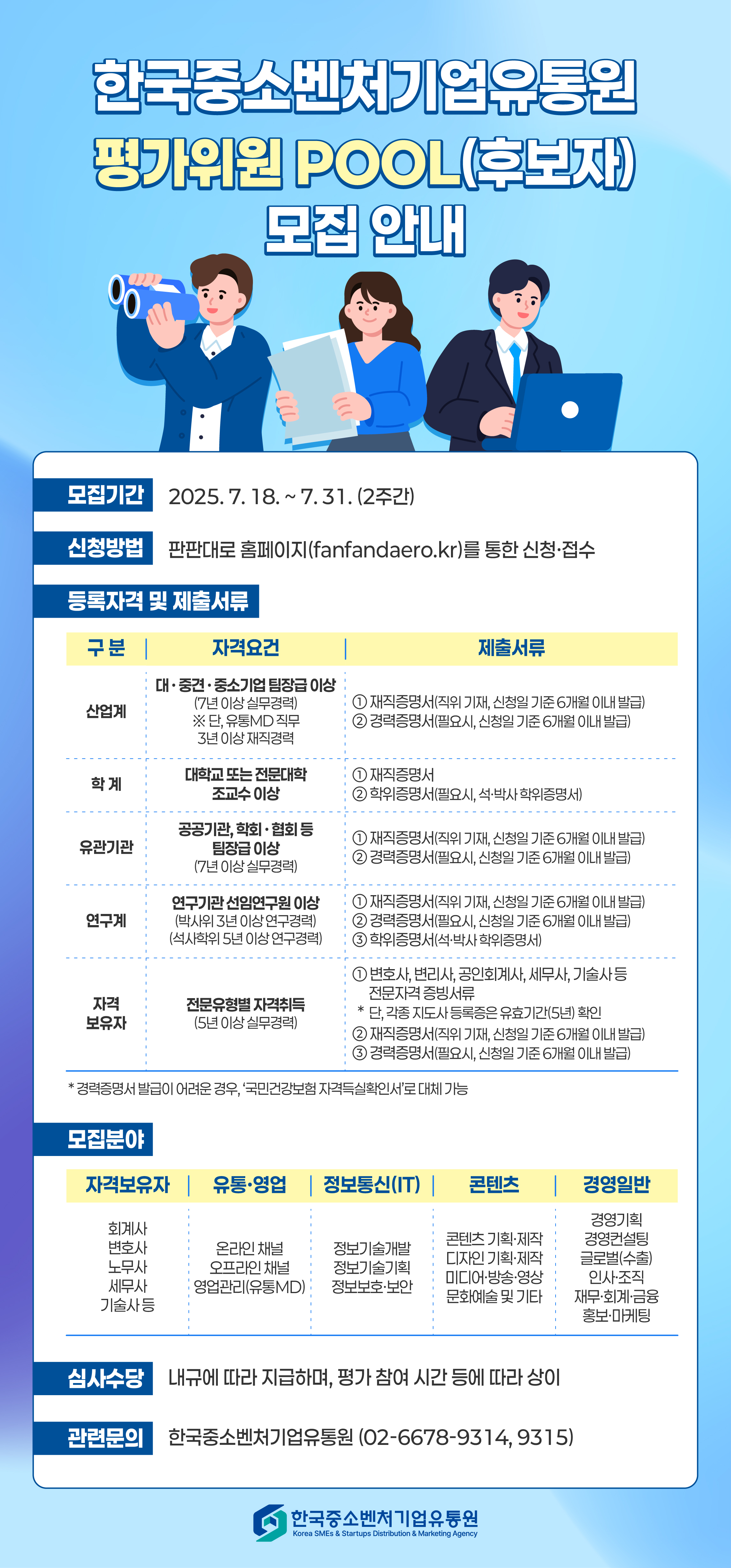 한국중소벤처기업유통원
평가위원 POOL(후보자)
모집 안내

모집기간 2025. 7. 18. ~ 7. 31. (2주간)

신청방법 판판대로 홈페이지(fanfandaero.kr)를 통한 신청·접수

등록자격 및 제출서류

| 구 분 | 자격요건 | 제출서류 |
|---|---|---|
| 산업계 | 대·중견·중소기업 팀장급 이상 (7년 이상 실무경력) ※ 단, 유통MD 직무 3년 이상 재직경력 | ① 재직증명서(직위 기재, 신청일 기준 6개월 이내 발급) ② 경력증명서(필요시, 신청일 기준 6개월 이내 발급) |
| 학 계 | 대학교 또는 전문대학 조교수 이상 | ① 재직증명서 ② 학위증명서(필요시, 석·박사 학위증명서) |
| 유관기관 | 공공기관, 학회·협회 등 팀장급 이상 (7년 이상 실무경력) | ① 재직증명서(직위 기재, 신청일 기준 6개월 이내 발급) ② 경력증명서(필요시, 신청일 기준 6개월 이내 발급) |
| 연구계 | 연구기관 선임연구원 이상 (박사위 3년 이상 연구경력) (석사학위 5년 이상 연구경력) | ① 재직증명서(직위 기재, 신청일 기준 6개월 이내 발급) ② 경력증명서(필요시, 신청일 기준 6개월 이내 발급) ③ 학위증명서(석·박사 학위증명서) |
| 자격 보유자 | 전문유형별 자격취득 (5년 이상 실무경력) | ① 변호사, 변리사, 공인회계사, 세무사, 기술사 등 전문자격 증빙서류 * 단, 각종 지도사 등록증은 유효기간(5년) 확인 ② 재직증명서(직위 기재, 신청일 기준 6개월 이내 발급) ③ 경력증명서(필요시, 신청일 기준 6개월 이내 발급) |

* 경력증명서 발급이 어려운 경우, '국민건강보험 자격득실확인서'로 대체 가능

모집분야

| 자격보유자 | 유통·영업 | 정보통신(IT) | 콘텐츠 | 경영일반 |
|---|---|---|---|---|
| 회계사 변호사 노무사 세무사 기술사 등 | 온라인 채널 오프라인 채널 영업관리(유통MD) | 정보기술개발 정보기술기획 정보보호·보안 | 콘텐츠 기획·제작 디자인 기획·제작 미디어·방송·영상 문화예술 및 기타 | 경영기획 경영컨설팅 글로벌(수출) 인사·조직 재무·회계·금융 홍보·마케팅 |

심사수당 내규에 따라 지급하며, 평가 참여 시간 등에 따라 상이

관련문의 한국중소벤처기업유통원 (02-6678-9314, 9315)

한국중소벤처기업유통원
Korea SMEs & Startups Distribution & Marketing Agency